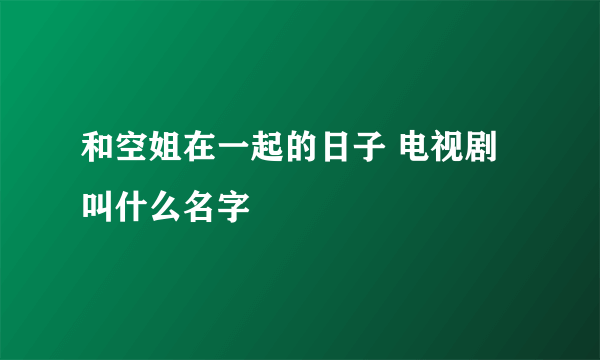 和空姐在一起的日子 电视剧叫什么名字